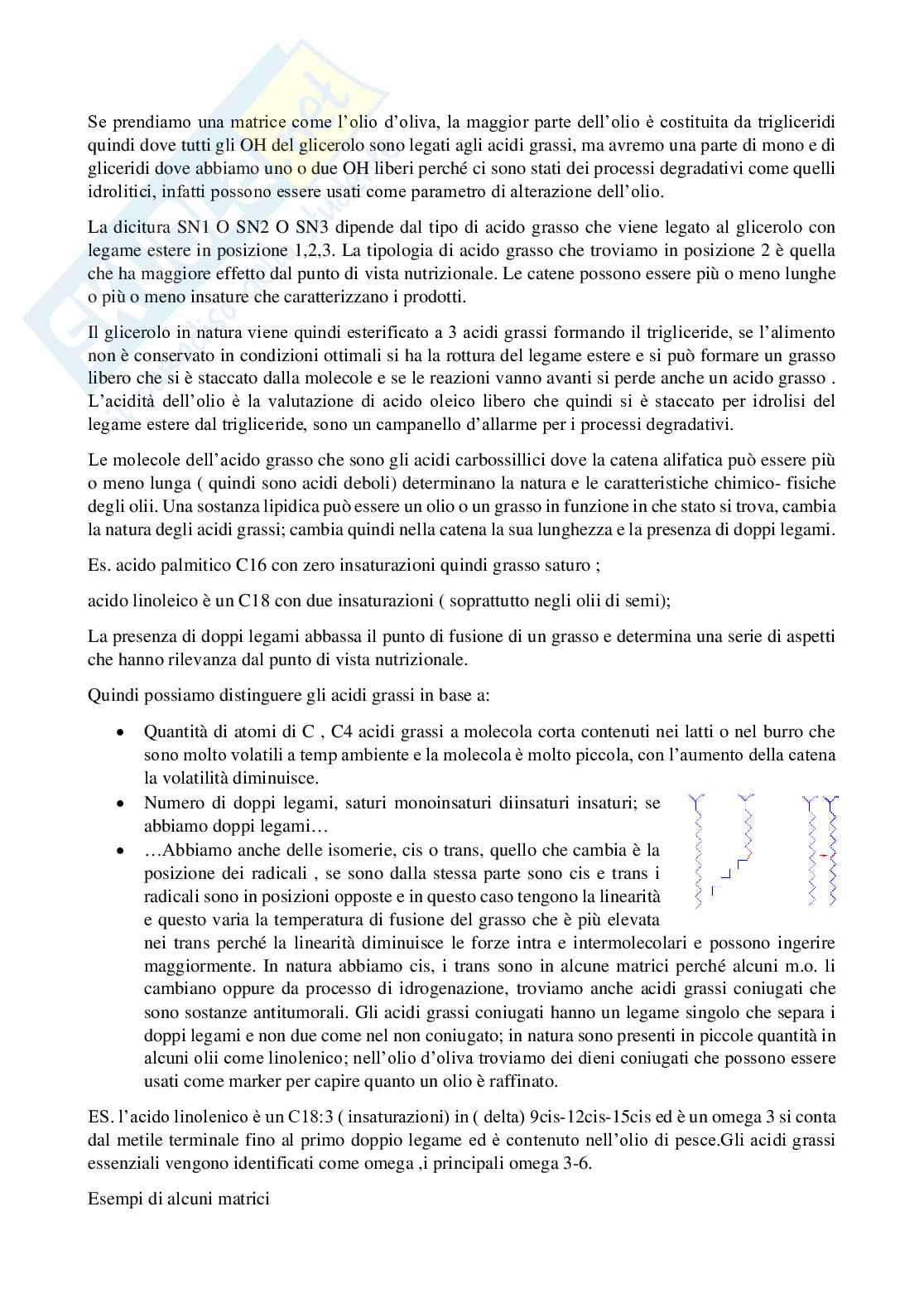 Se prendiamo una matrice come l'olio d'oliva, la maggior parte dell'olio è costituita da trigliceridi quindi dove tutti gli OH del glicerolo sono legati agli acidi grassi, ma avremo una parte di mono e di gliceridi dove abbiamo uno o due OH liberi perché ci sono stati dei processi degradativi come quelli idrolitici, infatti possono essere usati come parametro di alterazione dell'olio.

La dicitura SN1 O SN2 O SN3 dipende dal tipo di acido grasso che viene legato al glicerolo con legame estere in posizione 1,2,3. La tipologia di acido grasso che troviamo in posizione 2 è quella che ha maggiore effetto dal punto di vista nutrizionale. Le catene possono essere più o meno lunghe o più o meno insature che caratterizzano i prodotti.

Il glicerolo in natura viene quindi esterificato a 3 acidi grassi formando il trigliceride, se l'alimento non è conservato in condizioni ottimali si ha la rottura del legame estere e si può formare un grasso libero che si è staccato dalla molecole e se le reazioni vanno avanti si perde anche un acido grasso . L'acidità dell'olio è la valutazione di acido oleico libero che quindi si è staccato per idrolisi del legame estere dal trigliceride, sono un campanello d'allarme per i processi degradativi.

Le molecole dell'acido grasso che sono gli acidi carbossillici dove la catena alifatica può essere più o meno lunga ( quindi sono acidi deboli) determinano la natura e le caratteristiche chimico- fisiche degli olii. Una sostanza lipidica può essere un olio o un grasso in funzione in che stato si trova, cambia la natura degli acidi grassi; cambia quindi nella catena la sua lunghezza e la presenza di doppi legami.

Es. acido palmitico C16 con zero insaturazioni quindi grasso saturo ;

acido linoleico è un C18 con due insaturazioni ( soprattutto negli olii di semi);

La presenza di doppi legami abbassa il punto di fusione di un grasso e determina una serie di aspetti che hanno rilevanza dal punto di vista nutrizionale.

Quindi possiamo distinguere gli acidi grassi in base a:

• Quantità di atomi di C , C4 acidi grassi a molecola corta contenuti nei latti o nel burro che sono molto volatili a temp ambiente e la molecola è molto piccola, con l'aumento della catena la volatilità diminuisce.
• Numero di doppi legami, saturi monoinsaturi diinsaturi insaturi; se abbiamo doppi legami…
• …Abbiamo anche delle isomerie, cis o trans, quello che cambia è la posizione dei radicali , se sono dalla stessa parte sono cis e trans i radicali sono in posizioni opposte e in questo caso tengono la linearità e questo varia la temperatura di fusione del grasso che è più elevata nei trans perché la linearità diminuisce le forze intra e intermolecolari e possono ingerire maggiormente. In natura abbiamo cis, i trans sono in alcune matrici perché alcuni m.o. li cambiano oppure da processo di idrogenazione, troviamo anche acidi grassi coniugati che sono sostanze antitumorali. Gli acidi grassi coniugati hanno un legame singolo che separa i doppi legami e non due come nel non coniugato; in natura sono presenti in piccole quantità in alcuni olii come linolenico; nell'olio d'oliva troviamo dei dieni coniugati che possono essere usati come marker per capire quanto un olio è raffinato.

ES. l'acido linolenico è un C18:3 ( insaturazioni) in ( delta) 9cis-12cis-15cis ed è un omega 3 si conta dal metile terminale fino al primo doppio legame ed è contenuto nell'olio di pesce.Gli acidi grassi essenziali vengono identificati come omega ,i principali omega 3-6.

Esempi di alcuni matrici